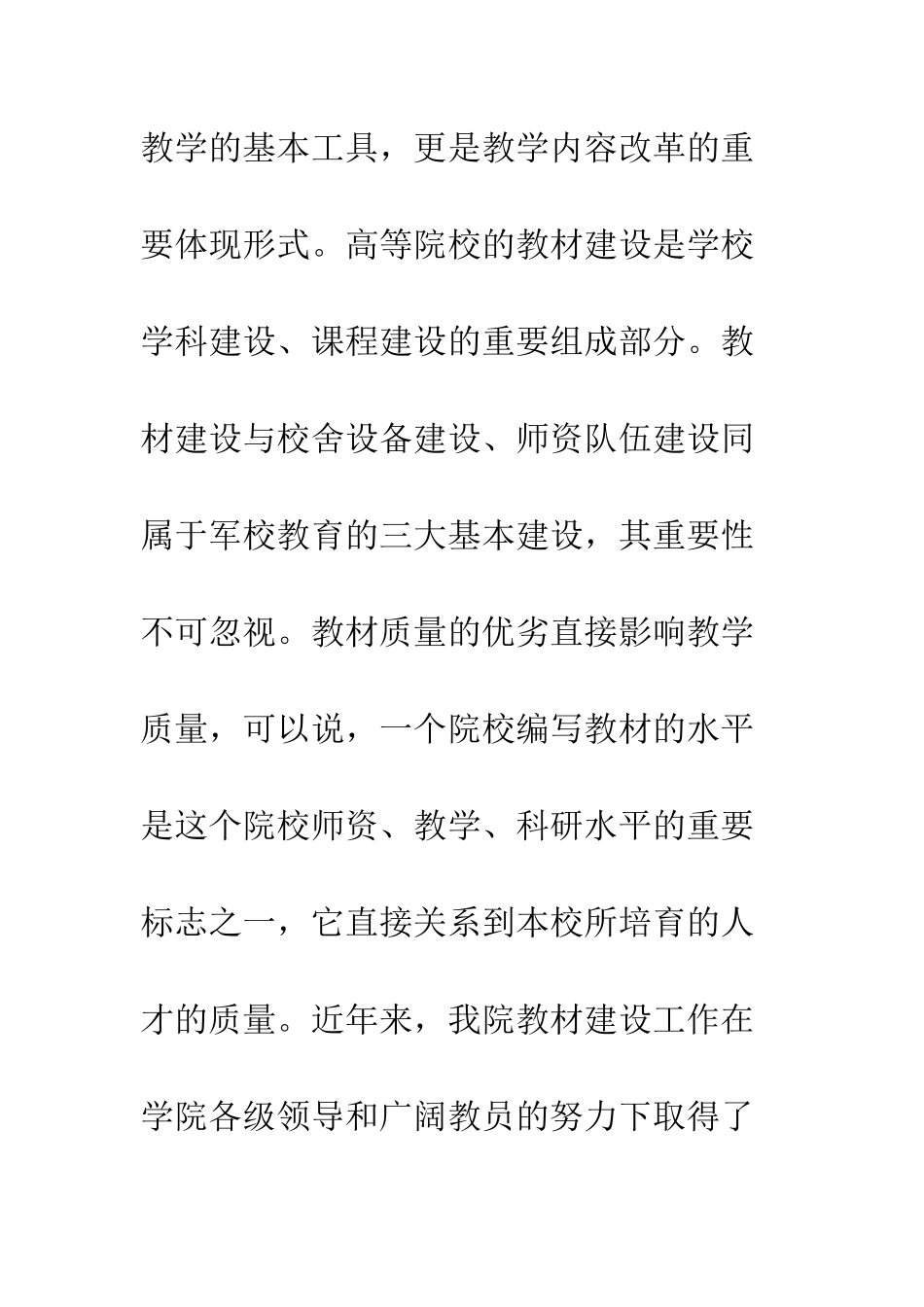 教学的基本工具，更是教学内容改革的重要体现形式。高等院校的教材建设是学校学科建设、课程建设的重要组成部分。教材建设与校舍设备建设、师资队伍建设同属于军校教育的三大基本建设，其重要性不可忽视。教材质量的优劣直接影响教学质量，可以说，一个院校编写教材的水平是这个院校师资、教学、科研水平的重要标志之一，它直接关系到本校所培育的人才的质量。近年来，我院教材建设工作在学院各级领导和广阔教员的努力下取得了